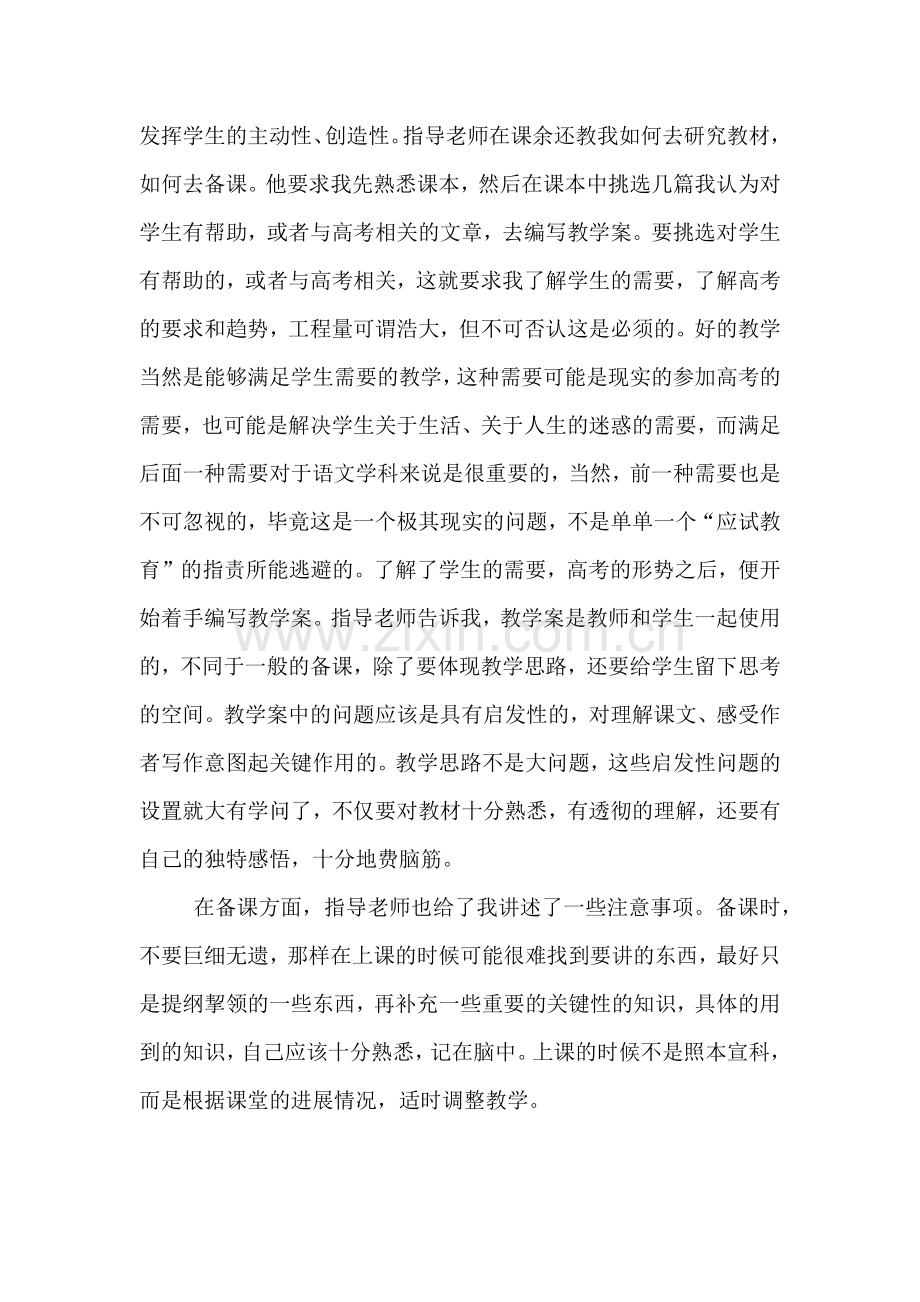 发挥学生的主动性、创造性。指导老师在课余还教我如何去研究教材，如何去备课。他要求我先熟悉课本，然后在课本中挑选几篇我认为对学生有帮助，或者与高考相关的文章，去编写教学案。要挑选对学生有帮助的，或者与高考相关，这就要求我了解学生的需要，了解高考的要求和趋势，工程量可谓浩大，但不可否认这是必须的。好的教学当然是能够满足学生需要的教学，这种需要可能是现实的参加高考的需要，也可能是解决学生关于生活、关于人生的迷惑的需要，而满足后面一种需要对于语文学科来说是很重要的，当然，前一种需要也是不可忽视的，毕竟这是一个极其现实的问题，不是单单一个“应试教育”的指责所能逃避的。了解了学生的需要，高考的形势之后，便开始着手编写教学案。指导老师告诉我，教学案是教师和学生一起使用的，不同于一般的备课，除了要体现教学思路，还要给学生留下思考的空间。教学案中的问题应该是具有启发性的，对理解课文、感受作者写作意图起关键作用的。教学思路不是大问题，这些启发性问题的设置就大有学问了，不仅要对教材十分熟悉，有透彻的理解，还要有自己的独特感悟，十分地费脑筋。

在备课方面，指导老师也给了我讲述了一些注意事项。备课时，不要巨细无遗，那样在上课的时候可能很难找到要讲的东西，最好只是提纲挈领的一些东西，再补充一些重要的关键性的知识，具体的用到的知识，自己应该十分熟悉，记在脑中。上课的时候不是照本宣科，而是根据课堂的进展情况，适时调整教学。

www.zixin.com.cn